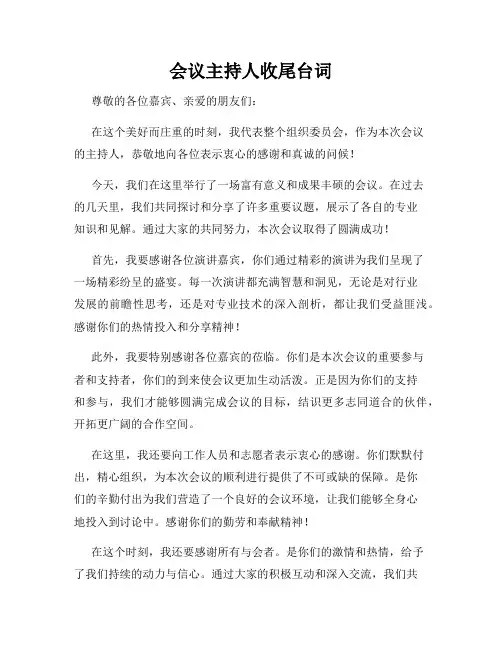 会议主持人收尾台词

尊敬的各位嘉宾、亲爱的朋友们：

在这个美好而庄重的时刻，我代表整个组织委员会，作为本次会议的主持人，恭敬地向各位表示衷心的感谢和真诚的问候！

今天，我们在这里举行了一场富有意义和成果丰硕的会议。在过去的几天里，我们共同探讨和分享了许多重要议题，展示了各自的专业知识和见解。通过大家的共同努力，本次会议取得了圆满成功！

首先，我要感谢各位演讲嘉宾，你们通过精彩的演讲为我们呈现了一场精彩纷呈的盛宴。每一次演讲都充满智慧和洞见，无论是对行业发展的前瞻性思考，还是对专业技术的深入剖析，都让我们受益匪浅。感谢你们的热情投入和分享精神！

此外，我要特别感谢各位嘉宾的莅临。你们是本次会议的重要参与者和支持者，你们的到来使会议更加生动活泼。正是因为你们的支持和参与，我们才能够圆满完成会议的目标，结识更多志同道合的伙伴，开拓更广阔的合作空间。

在这里，我还要向工作人员和志愿者表示衷心的感谢。你们默默付出，精心组织，为本次会议的顺利进行提供了不可或缺的保障。是你们的辛勤付出为我们营造了一个良好的会议环境，让我们能够全身心地投入到讨论中。感谢你们的勤劳和奉献精神！

在这个时刻，我还要感谢所有与会者。是你们的激情和热情，给予了我们持续的动力与信心。通过大家的积极互动和深入交流，我们共